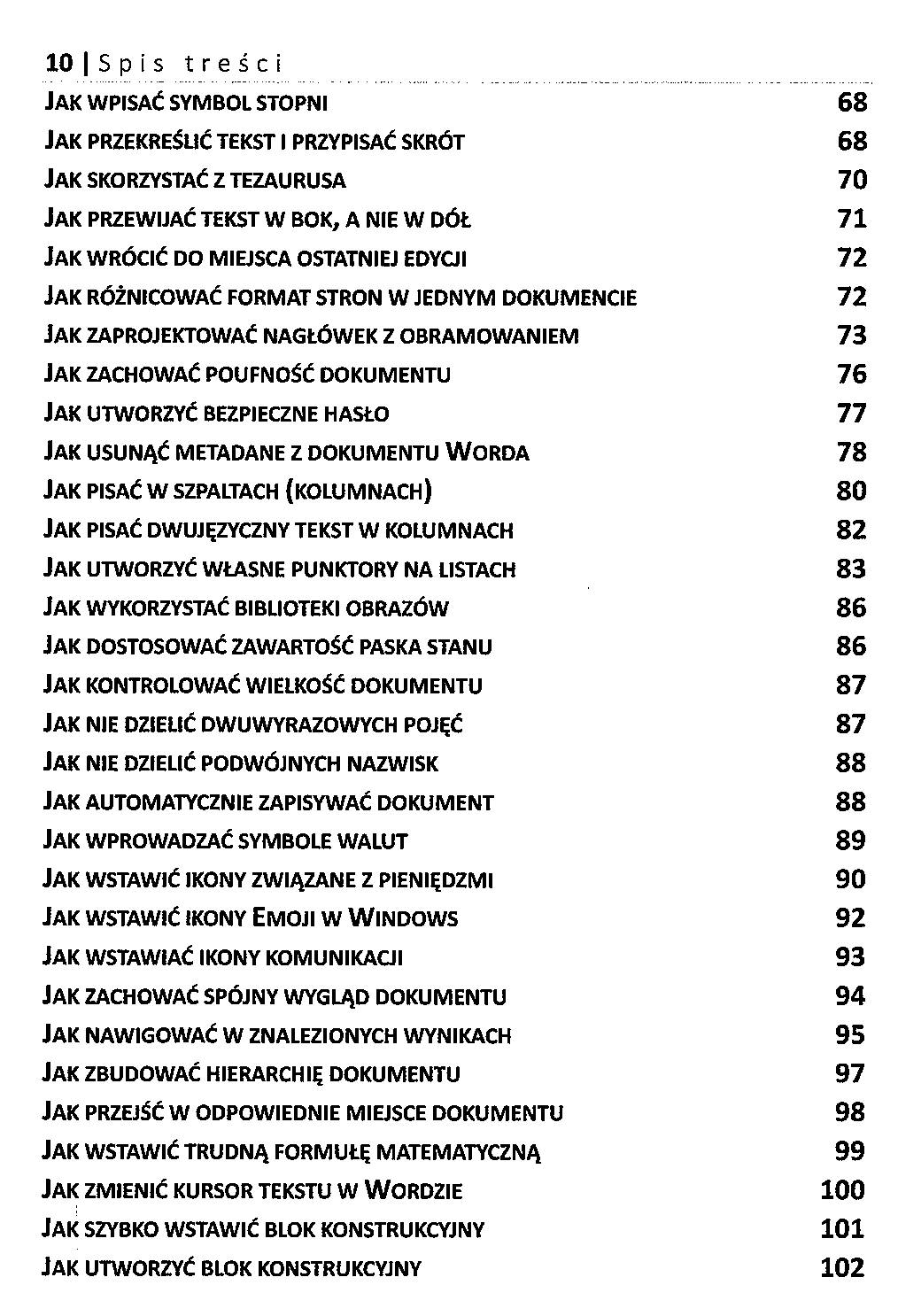 10 | Spis treści

JAK WPISAĆ SYMBOL STOPNI 68
JAK PRZEKREŚLIĆ TEKST I PRZYPISAĆ SKRÓT 68
JAK SKORZYSTAĆ Z TEZAURUSA 70
JAK PRZEWIJAĆ TEKST W BOK, A NIE W DÓŁ 71
JAK WRÓCIĆ DO MIEJSCA OSTATNIEJ EDYCJI 72
JAK RÓŻNICOWAĆ FORMAT STRON W JEDNYM DOKUMENCIE 72
JAK ZAPROJEKTOWAĆ NAGŁÓWEK Z OBRAMOWANIEM 73
JAK ZACHOWAĆ POUFNOŚĆ DOKUMENTU 76
JAK UTWORZYĆ BEZPIECZNE HASŁO 77
JAK USUNĄĆ METADANE Z DOKUMENTU WORDA 78
JAK PISAĆ W SZPALTACH (KOLUMNACH) 80
JAK PISAĆ DWUJĘZYCZNY TEKST W KOLUMNACH 82
JAK UTWORZYĆ WŁASNE PUNKTORY NA LISTACH 83
JAK WYKORZYSTAĆ BIBLIOTEKI OBRAZÓW 86
JAK DOSTOSOWAĆ ZAWARTOŚĆ PASKA STANU 86
JAK KONTROLOWAĆ WIELKOŚĆ DOKUMENTU 87
JAK NIE DZIELIĆ DWUWYRAZOWYCH POJĘĆ 87
JAK NIE DZIELIĆ PODWÓJNYCH NAZWISK 88
JAK AUTOMATYCZNIE ZAPISYWAĆ DOKUMENT 88
JAK WPROWADZAĆ SYMBOLE WALUT 89
JAK WSTAWIĆ IKONY ZWIĄZANE Z PIENIĘDZMI 90
JAK WSTAWIĆ IKONY EMOJI W WINDOWS 92
JAK WSTAWIAĆ IKONY KOMUNIKACJI 93
JAK ZACHOWAĆ SPÓJNY WYGLĄD DOKUMENTU 94
JAK NAWIGOWAĆ W ZNALEZIONYCH WYNIKACH 95
JAK ZBUDOWAĆ HIERARCHIĘ DOKUMENTU 97
JAK PRZEJŚĆ W ODPOWIEDNIE MIEJSCE DOKUMENTU 98
JAK WSTAWIĆ TRUDNĄ FORMUŁĘ MATEMATYCZNĄ 99
JAK ZMIENIĆ KURSOR TEKSTU W WORDZIE 100
JAK SZYBKO WSTAWIĆ BLOK KONSTRUKCYJNY 101
JAK UTWORZYĆ BLOK KONSTRUKCYJNY 102